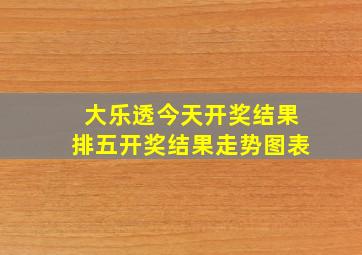 大乐透今天开奖结果
排五开奖结果走势图表